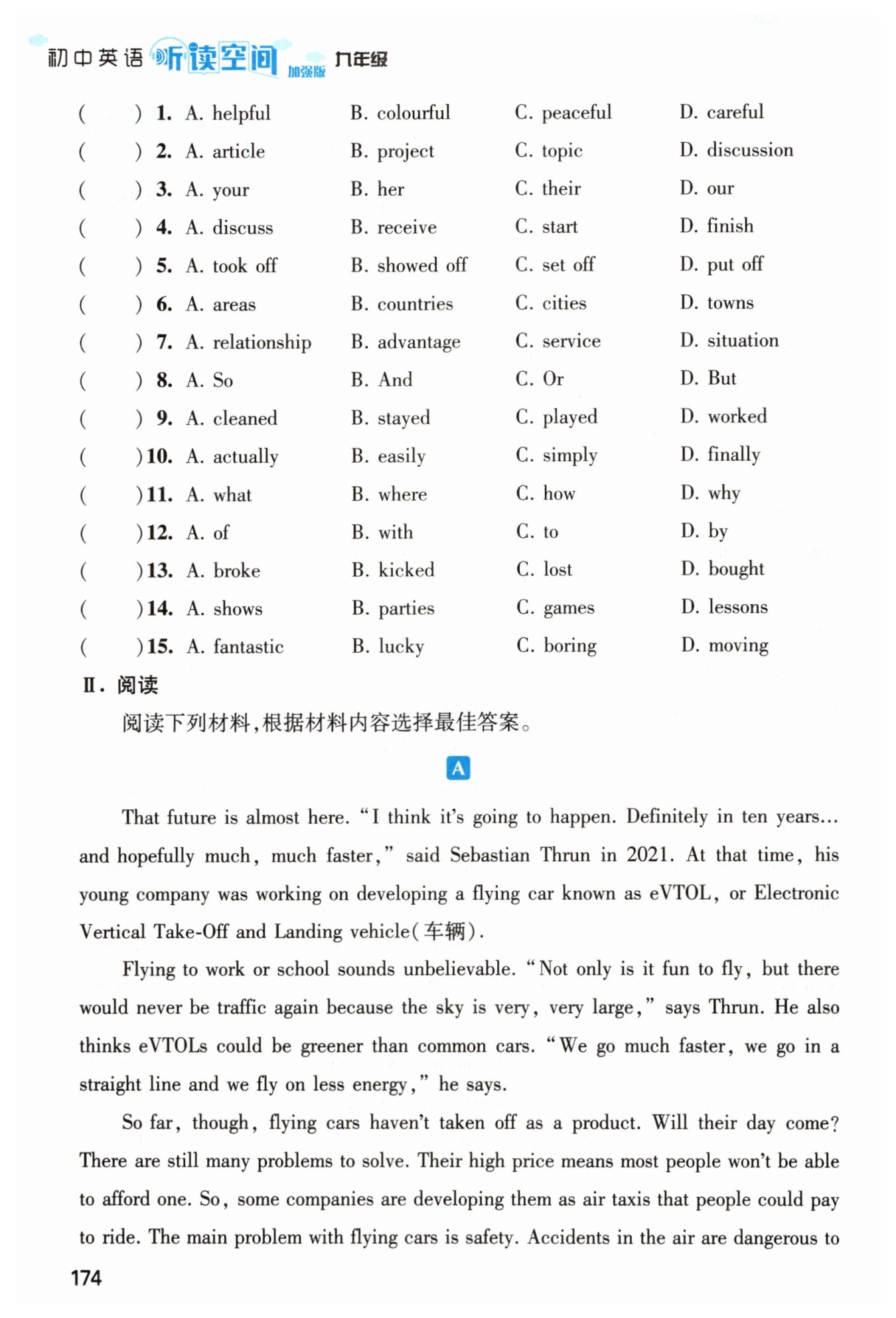 初中英语 听读空间 加强版 九年级

( ) 1. A. helpful B. colourful C. peaceful D. careful
( ) 2. A. article B. project C. topic D. discussion
( ) 3. A. your B. her C. their D. our
( ) 4. A. discuss B. receive C. start D. finish
( ) 5. A. took off B. showed off C. set off D. put off
( ) 6. A. areas B. countries C. cities D. towns
( ) 7. A. relationship B. advantage C. service D. situation
( ) 8. A. So B. And C. Or D. But
( ) 9. A. cleaned B. stayed C. played D. worked
( ) 10. A. actually B. easily C. simply D. finally
( ) 11. A. what B. where C. how D. why
( ) 12. A. of B. with C. to D. by
( ) 13. A. broke B. kicked C. lost D. bought
( ) 14. A. shows B. parties C. games D. lessons
( ) 15. A. fantastic B. lucky C. boring D. moving

Ⅱ. 阅读

阅读下列材料,根据材料内容选择最佳答案。

A

That future is almost here. "I think it's going to happen. Definitely in ten years... and hopefully much, much faster," said Sebastian Thrun in 2021. At that time, his young company was working on developing a flying car known as eVTOL, or Electronic Vertical Take-Off and Landing vehicle(车辆).

Flying to work or school sounds unbelievable. "Not only is it fun to fly, but there would never be traffic again because the sky is very, very large," says Thrun. He also thinks eVTOLs could be greener than common cars. "We go much faster, we go in a straight line and we fly on less energy," he says.

So far, though, flying cars haven't taken off as a product. Will their day come? There are still many problems to solve. Their high price means most people won't be able to afford one. So, some companies are developing them as air taxis that people could pay to ride. The main problem with flying cars is safety. Accidents in the air are dangerous to

174